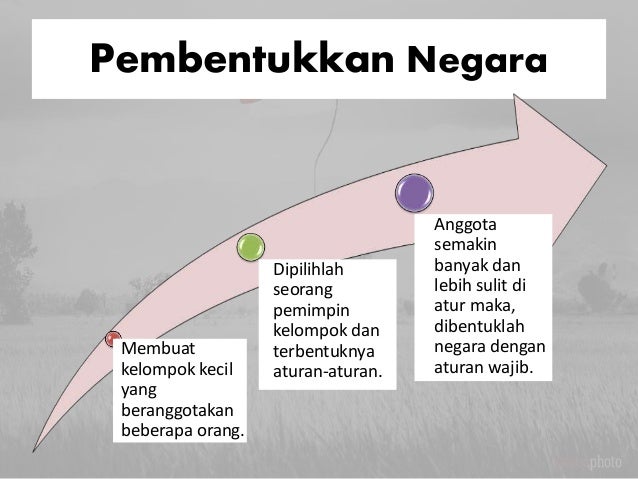 Pembentukkan Negara

Membuat kelompok kecil yang beranggotakan beberapa orang.

Dipilihlah seorang pemimpin kelompok dan terbentuknya aturan-aturan.

Anggota semakin banyak dan lebih sulit di atur maka, dibentuklah negara dengan aturan wajib.

photo